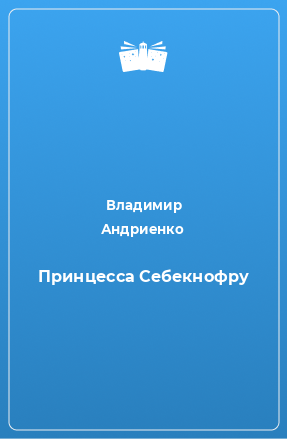 Владимир Андриенко

Принцесса Себекнофру